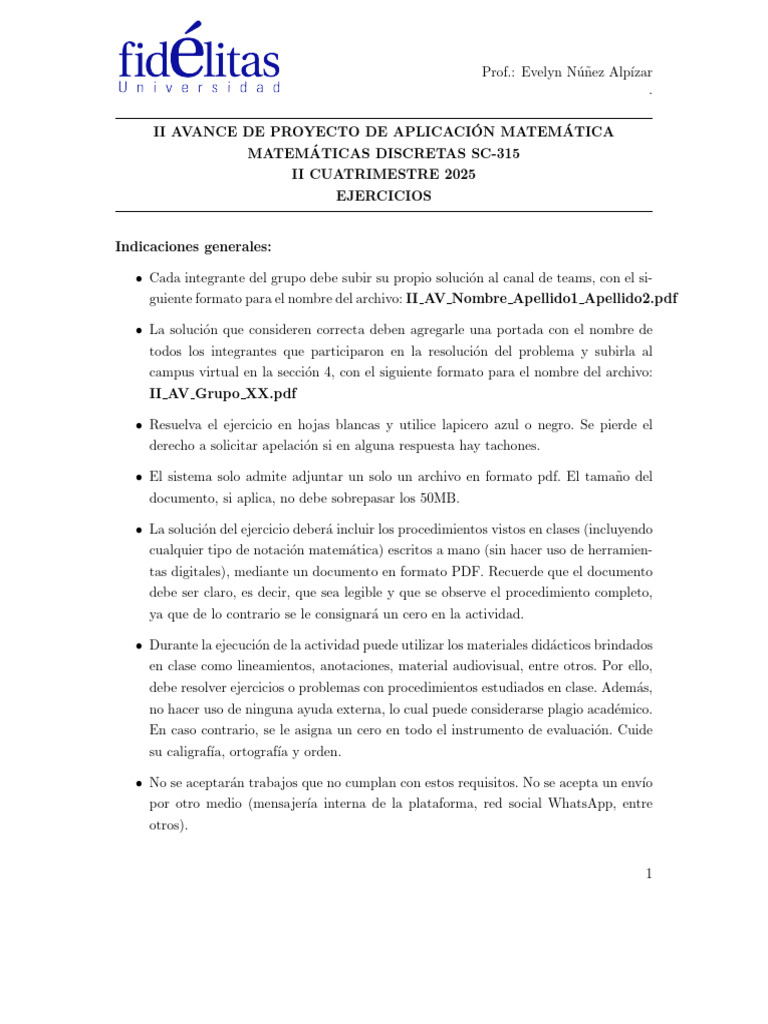 fidélitas
Universidad

Prof.: Evelyn Núñez Alpízar
.

II AVANCE DE PROYECTO DE APLICACIÓN MATEMÁTICA
MATEMÁTICAS DISCRETAS SC-315
II CUATRIMESTRE 2025
EJERCICIOS

Indicaciones generales:

• Cada integrante del grupo debe subir su propio solución al canal de teams, con el siguiente formato para el nombre del archivo: II_AV_Nombre_Apellido1_Apellido2.pdf

• La solución que consideren correcta deben agregarle una portada con el nombre de todos los integrantes que participaron en la resolución del problema y subirla al campus virtual en la sección 4, con el siguiente formato para el nombre del archivo: II_AV_Grupo_XX.pdf

• Resuelva el ejercicio en hojas blancas y utilice lapicero azul o negro. Se pierde el derecho a solicitar apelación si en alguna respuesta hay tachones.

• El sistema solo admite adjuntar un solo un archivo en formato pdf. El tamaño del documento, si aplica, no debe sobrepasar los 50MB.

• La solución del ejercicio deberá incluir los procedimientos vistos en clases (incluyendo cualquier tipo de notación matemática) escritos a mano (sin hacer uso de herramientas digitales), mediante un documento en formato PDF. Recuerde que el documento debe ser claro, es decir, que sea legible y que se observe el procedimiento completo, ya que de lo contrario se le consignará un cero en la actividad.

• Durante la ejecución de la actividad puede utilizar los materiales didácticos brindados en clase como lineamientos, anotaciones, material audiovisual, entre otros. Por ello, debe resolver ejercicios o problemas con procedimientos estudiados en clase. Además, no hacer uso de ninguna ayuda externa, lo cual puede considerarse plagio académico. En caso contrario, se le asigna un cero en todo el instrumento de evaluación. Cuide su caligrafía, ortografía y orden.

• No se aceptarán trabajos que no cumplan con estos requisitos. No se acepta un envío por otro medio (mensajería interna de la plataforma, red social WhatsApp, entre otros).

1